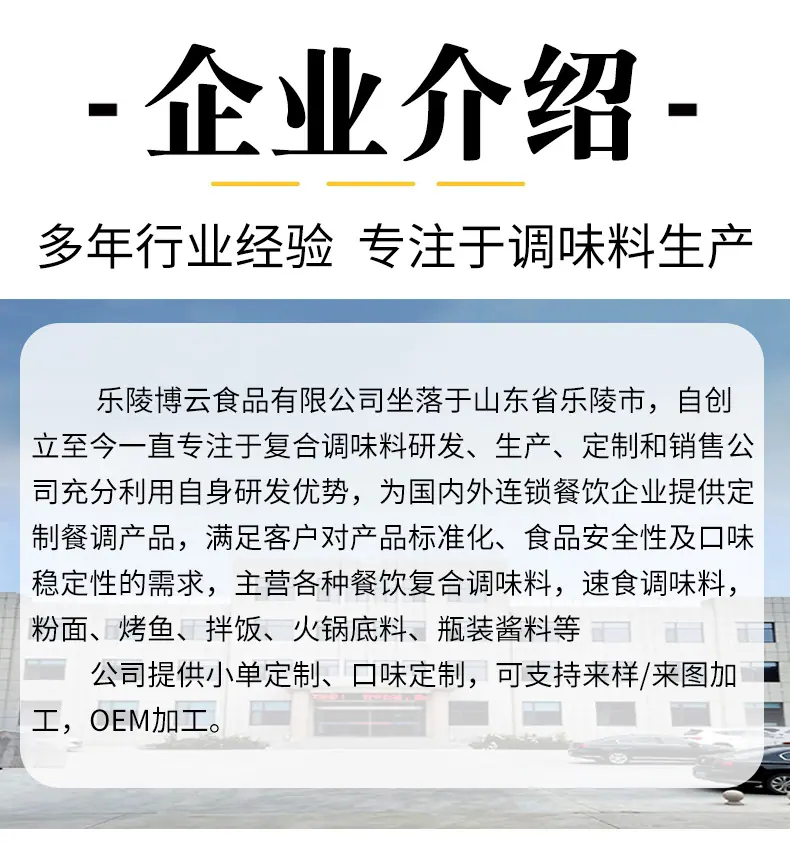 - 企业介绍 -

多年行业经验 专注于调味料生产

乐陵博云食品有限公司坐落于山东省乐陵市，自创立至今一直专注于复合调味料研发、生产、定制和销售公司充分利用自身研发优势，为国内外连锁餐饮企业提供定制餐调产品，满足客户对产品标准化、食品安全性及口味稳定性的需求，主营各种餐饮复合调味料，速食调味料，粉面、烤鱼、拌饭、火锅底料、瓶装酱料等

公司提供小单定制、口味定制，可支持来样/来图加工，OEM加工。